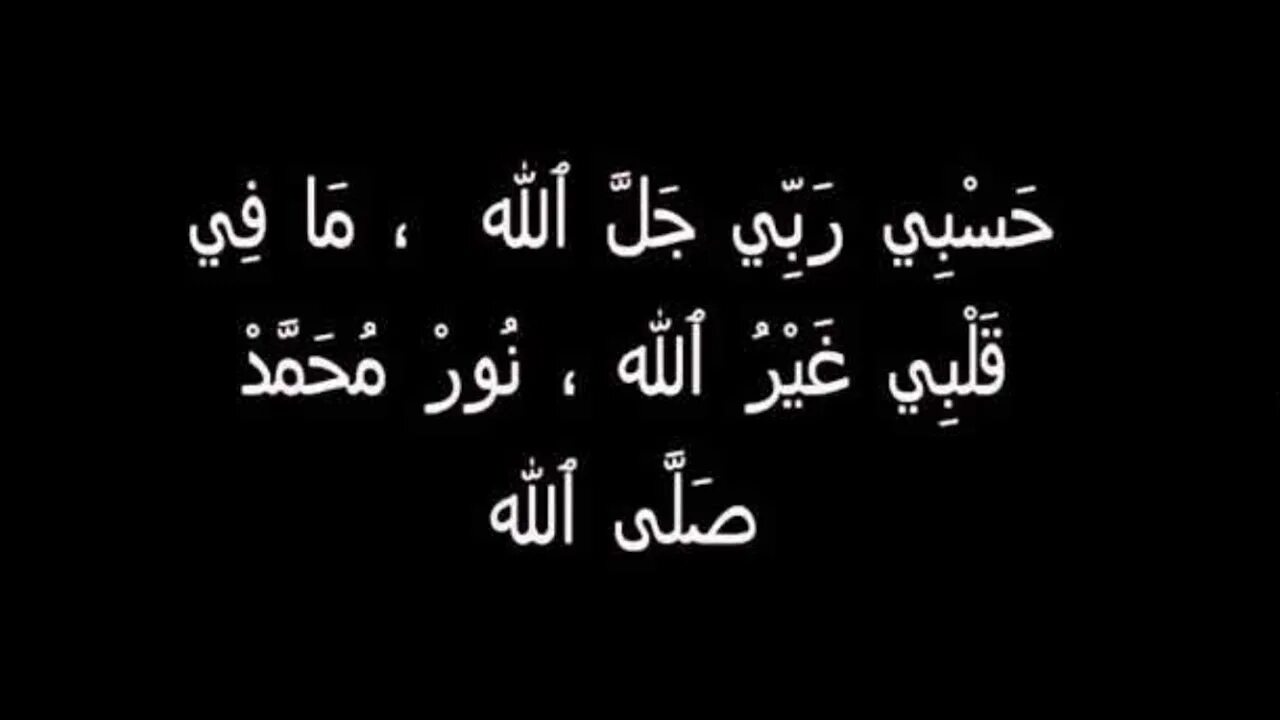 حَسْبِي رَبِّي جَلَّ ٱللّٰه ، مَا فِي قَلْبِي غَيْرُ ٱللّٰه ، نُورْ مُحَمَّدْ صَلَّى ٱللّٰه